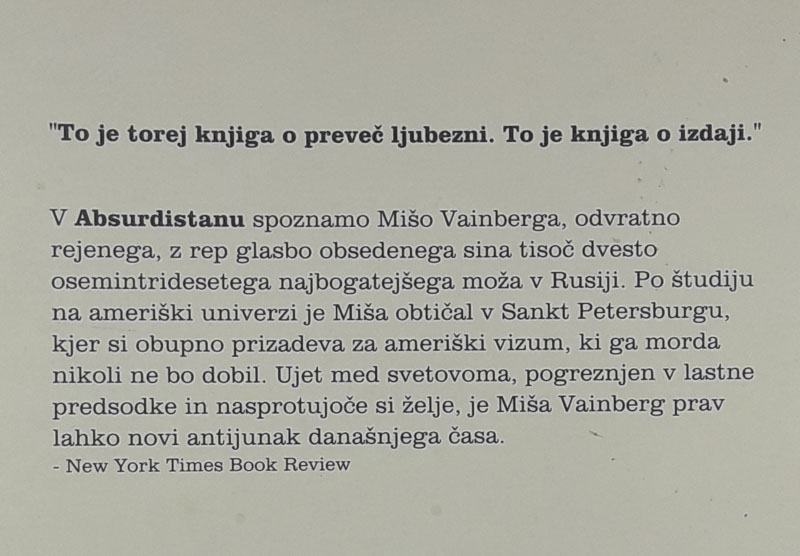 "To je torej knjiga o preveč ljubezni. To je knjiga o izdaji."

V Absurdistanu spoznamo Mišo Vainberga, odvratno rejenega, z rep glasbo obsedenega sina tisoč dvesto osemintridesetega najbogatejšega moža v Rusiji. Po študiju na ameriški univerzi je Miša obtičal v Sankt Petersburgu, kjer si obupno prizadeva za ameriški vizum, ki ga morda nikoli ne bo dobil. Ujet med svetovoma, pogreznjen v lastne predsodke in nasprotujoče si želje, je Miša Vainberg prav lahko novi antijunak današnjega časa.

- New York Times Book Review